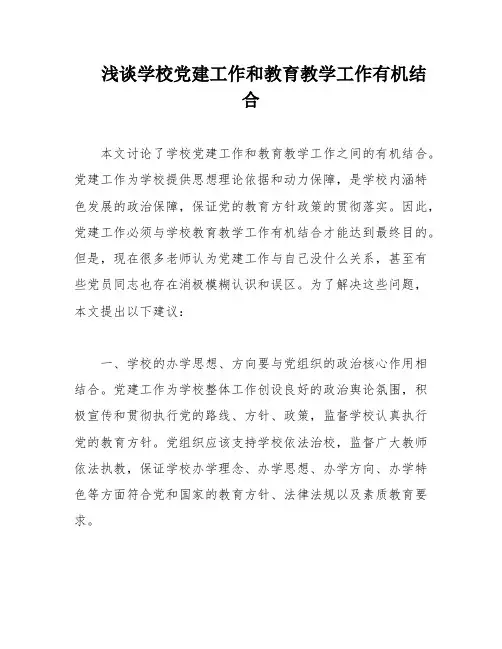 浅谈学校党建工作和教育教学工作有机结合

本文讨论了学校党建工作和教育教学工作之间的有机结合。党建工作为学校提供思想理论依据和动力保障，是学校内涵特色发展的政治保障，保证党的教育方针政策的贯彻落实。因此，党建工作必须与学校教育教学工作有机结合才能达到最终目的。但是，现在很多老师认为党建工作与自己没什么关系，甚至有些党员同志也存在消极模糊认识和误区。为了解决这些问题，本文提出以下建议：

一、学校的办学思想、方向要与党组织的政治核心作用相结合。党建工作为学校整体工作创设良好的政治舆论氛围，积极宣传和贯彻执行党的路线、方针、政策，监督学校认真执行党的教育方针。党组织应该支持学校依法治校，监督广大教师依法执教，保证学校办学理念、办学思想、办学方向、办学特色等方面符合党和国家的教育方针、法律法规以及素质教育要求。